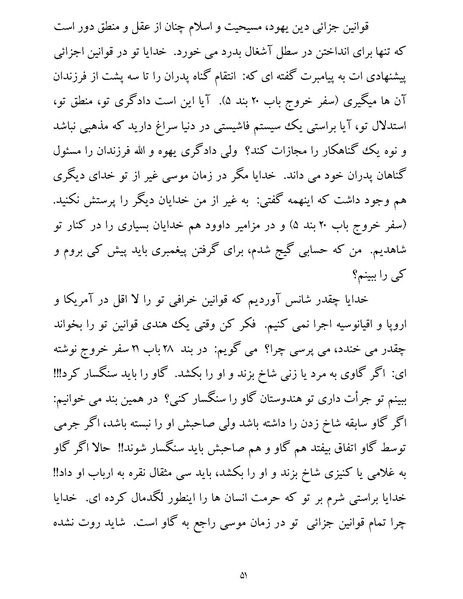 قوانین جزائی دین یهود، مسیحیت و اسلام چنان از عقل و منطق دور است که تنها برای انداختن در سطل آشغال بدرد می خورد. خدایا تو در قوانین اجزائی پیشنهادی ات به پیامبرت گفته ای که: انتقام گناه پدران را تا سه پشت از فرزندان آن ها میگیری (سفر خروج باب ۲۰ بند ۵). آیا این است دادگری تو، منطق تو، استدلال تو، آیا براستی یک سیستم فاشیستی در دنیا سراغ دارید که مذهبی نباشد و نوه یک گناهکار را مجازات کند؟ ولی دادگری یهوه و الله فرزندان را مسئول گناهان پدران خود می داند. خدایا مگر در زمان موسی غیر از تو خدای دیگری هم وجود داشت که اینهمه گفتی: به غیر از من خدایان دیگر را پرستش نکنید. (سفر خروج باب ۲۰ بند ۵) و در مزامیر داوود هم خدایان بسیاری را در کنار تو شاهدیم. من که حسابی گیج شدم، برای گرفتن پیغمبری باید پیش کی بروم و کی را ببینم؟

خدایا چقدر شانس آوردیم که قوانین خرافی تو را لا اقل در آمریکا و اروپا و اقیانوسیه اجرا نمی کنیم. فکر کن وقتی یک هندی قوانین تو را بخواند چقدر می خندد، می پرسی چرا؟ می گویم: در بند ۲۸ باب ۲۱ سفر خروج نوشته ای: اگر گاوی به مرد یا زنی شاخ بزند و او را بکشد. گاو را باید سنگسار کرد!!! ببینم تو جرأت داری تو هندوستان گاو را سنگسار کنی؟ در همین بند می خوانیم: اگر گاو سابقه شاخ زدن را داشته باشد ولی صاحبش او را نبسته باشد، اگر جرمی توسط گاو اتفاق بیفتد هم گاو و هم صاحبش باید سنگسار شوند!! حالا اگر گاو به غلامی یا کنیزی شاخ بزند و او را بکشد، باید سی مثقال نقره به ارباب او داد!! خدایا براستی شرم بر تو که حرمت انسان ها را اینطور لگدمال کرده ای. خدایا چرا تمام قوانین جزائی تو در زمان موسی راجع به گاو است. شاید روت نشده

۵۱